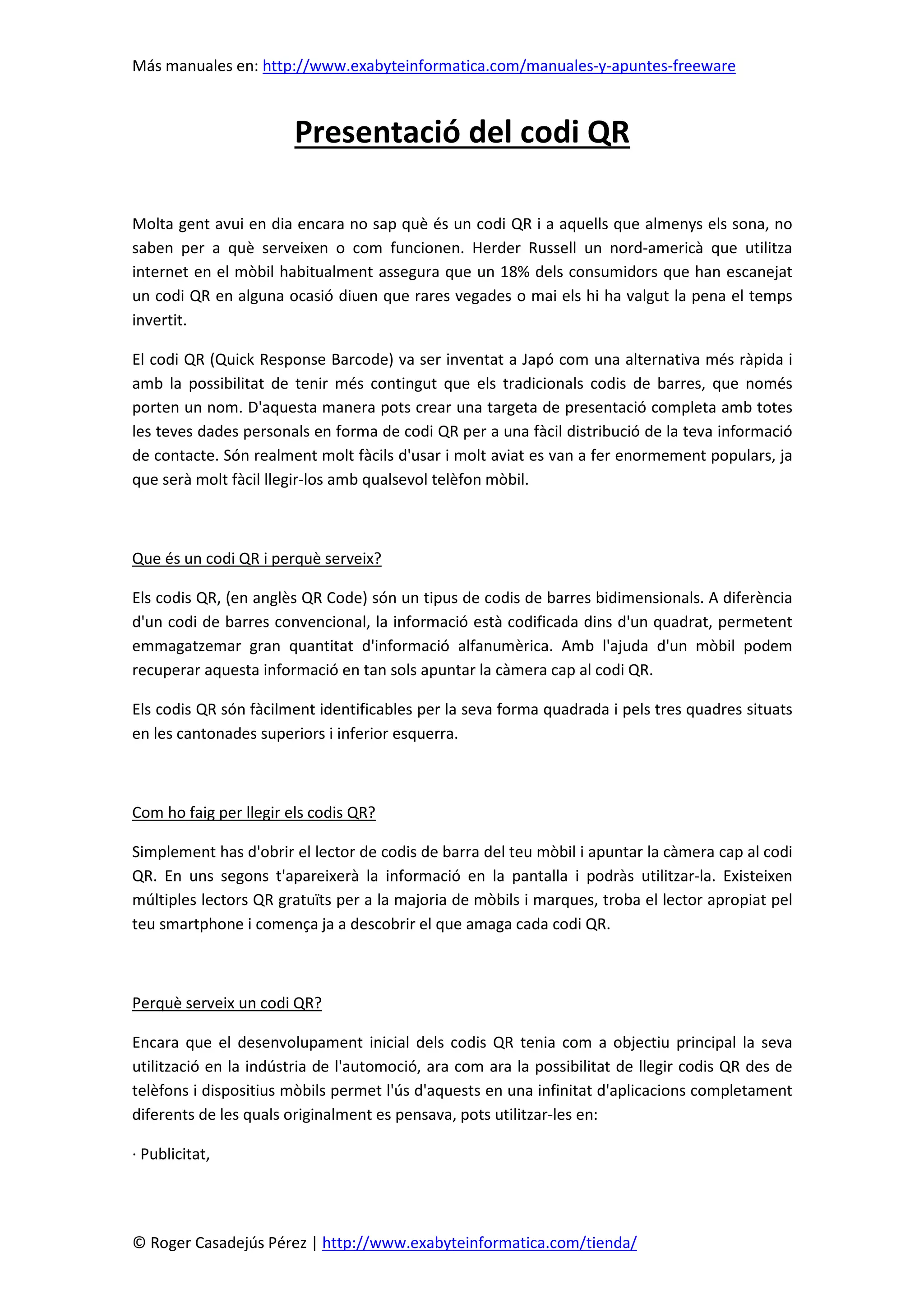 Más manuales en: http://www.exabyteinformatica.com/manuales-y-apuntes-freeware

Presentació del codi QR

Molta gent avui en dia encara no sap què és un codi QR i a aquells que almenys els sona, no saben per a què serveixen o com funcionen. Herder Russell un nord-americà que utilitza internet en el mòbil habitualment assegura que un 18% dels consumidors que han escanejat un codi QR en alguna ocasió diuen que rares vegades o mai els hi ha valgut la pena el temps invertit.

El codi QR (Quick Response Barcode) va ser inventat a Japó com una alternativa més ràpida i amb la possibilitat de tenir més contingut que els tradicionals codis de barres, que només porten un nom. D'aquesta manera pots crear una targeta de presentació completa amb totes les teves dades personals en forma de codi QR per a una fàcil distribució de la teva informació de contacte. Són realment molt fàcils d'usar i molt aviat es van a fer enormement populars, ja que serà molt fàcil llegir-los amb qualsevol telèfon mòbil.

Que és un codi QR i perquè serveix?

Els codis QR, (en anglès QR Code) són un tipus de codis de barres bidimensionals. A diferència d'un codi de barres convencional, la informació està codificada dins d'un quadrat, permetent emmagatzemar gran quantitat d'informació alfanumèrica. Amb l'ajuda d'un mòbil podem recuperar aquesta informació en tan sols apuntar la càmera cap al codi QR.

Els codis QR són fàcilment identificables per la seva forma quadrada i pels tres quadres situats en les cantonades superiors i inferior esquerra.

Com ho faig per llegir els codis QR?

Simplement has d'obrir el lector de codis de barra del teu mòbil i apuntar la càmera cap al codi QR. En uns segons t'apareixerà la informació en la pantalla i podràs utilitzar-la. Existeixen múltiples lectors QR gratuïts per a la majoria de mòbils i marques, troba el lector apropiat pel teu smartphone i comença ja a descobrir el que amaga cada codi QR.

Perquè serveix un codi QR?

Encara que el desenvolupament inicial dels codis QR tenia com a objectiu principal la seva utilització en la indústria de l'automoció, ara com ara la possibilitat de llegir codis QR des de telèfons i dispositius mòbils permet l'ús d'aquests en una infinitat d'aplicacions completament diferents de les quals originalment es pensava, pots utilitzar-les en:

· Publicitat,

© Roger Casadejús Pérez | http://www.exabyteinformatica.com/tienda/